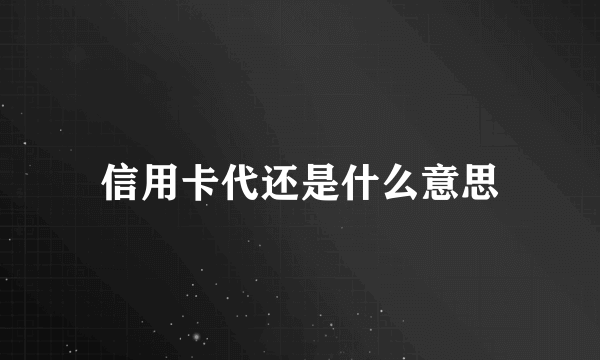 信用卡代还是什么意思